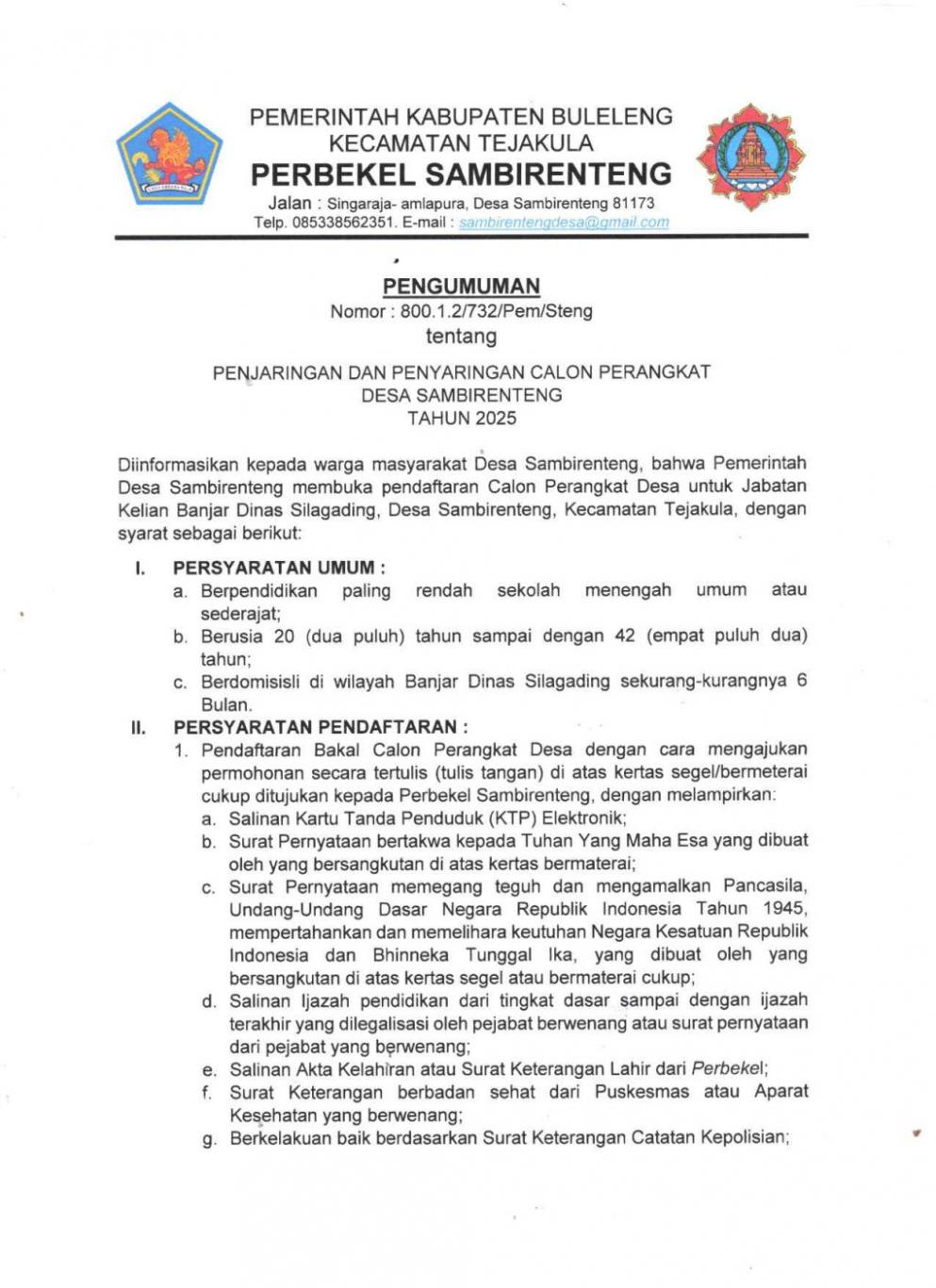 PEMERINTAH KABUPATEN BULELENG
KECAMATAN TEJAKULA
PERBEKEL SAMBIRENTENG
Jalan : Singaraja- amlapura, Desa Sambirenteng 81173
Telp. 085338562351. E-mail : sambirentengdesa@gmail.com

PENGUMUMAN
Nomor : 800.1.2/732/Pem/Steng
tentang

PENJARINGAN DAN PENYARINGAN CALON PERANGKAT DESA SAMBIRENTENG
TAHUN 2025

Diinformasikan kepada warga masyarakat Desa Sambirenteng, bahwa Pemerintah Desa Sambirenteng membuka pendaftaran Calon Perangkat Desa untuk Jabatan Kelian Banjar Dinas Silagading, Desa Sambirenteng, Kecamatan Tejakula, dengan syarat sebagai berikut:

I. PERSYARATAN UMUM :
a. Berpendidikan paling rendah sekolah menengah umum atau sederajat;
b. Berusia 20 (dua puluh) tahun sampai dengan 42 (empat puluh dua) tahun;
c. Berdomisisli di wilayah Banjar Dinas Silagading sekurang-kurangnya 6 Bulan.

II. PERSYARATAN PENDAFTARAN :
1. Pendaftaran Bakal Calon Perangkat Desa dengan cara mengajukan permohonan secara tertulis (tulis tangan) di atas kertas segel/bermeterai cukup ditujukan kepada Perbekel Sambirenteng, dengan melampirkan:
a. Salinan Kartu Tanda Penduduk (KTP) Elektronik;
b. Surat Pernyataan bertakwa kepada Tuhan Yang Maha Esa yang dibuat oleh yang bersangkutan di atas kertas bermaterai;
c. Surat Pernyataan memegang teguh dan mengamalkan Pancasila, Undang-Undang Dasar Negara Republik Indonesia Tahun 1945, mempertahankan dan memelihara keutuhan Negara Kesatuan Republik Indonesia dan Bhinneka Tunggal Ika, yang dibuat oleh yang bersangkutan di atas kertas segel atau bermaterai cukup;
d. Salinan Ijazah pendidikan dari tingkat dasar sampai dengan ijazah terakhir yang dilegalisasi oleh pejabat berwenang atau surat pernyataan dari pejabat yang berwenang;
e. Salinan Akta Kelahiran atau Surat Keterangan Lahir dari Perbekel;
f. Surat Keterangan berbadan sehat dari Puskesmas atau Aparat Kesehatan yang berwenang;
g. Berkelakuan baik berdasarkan Surat Keterangan Catatan Kepolisian;